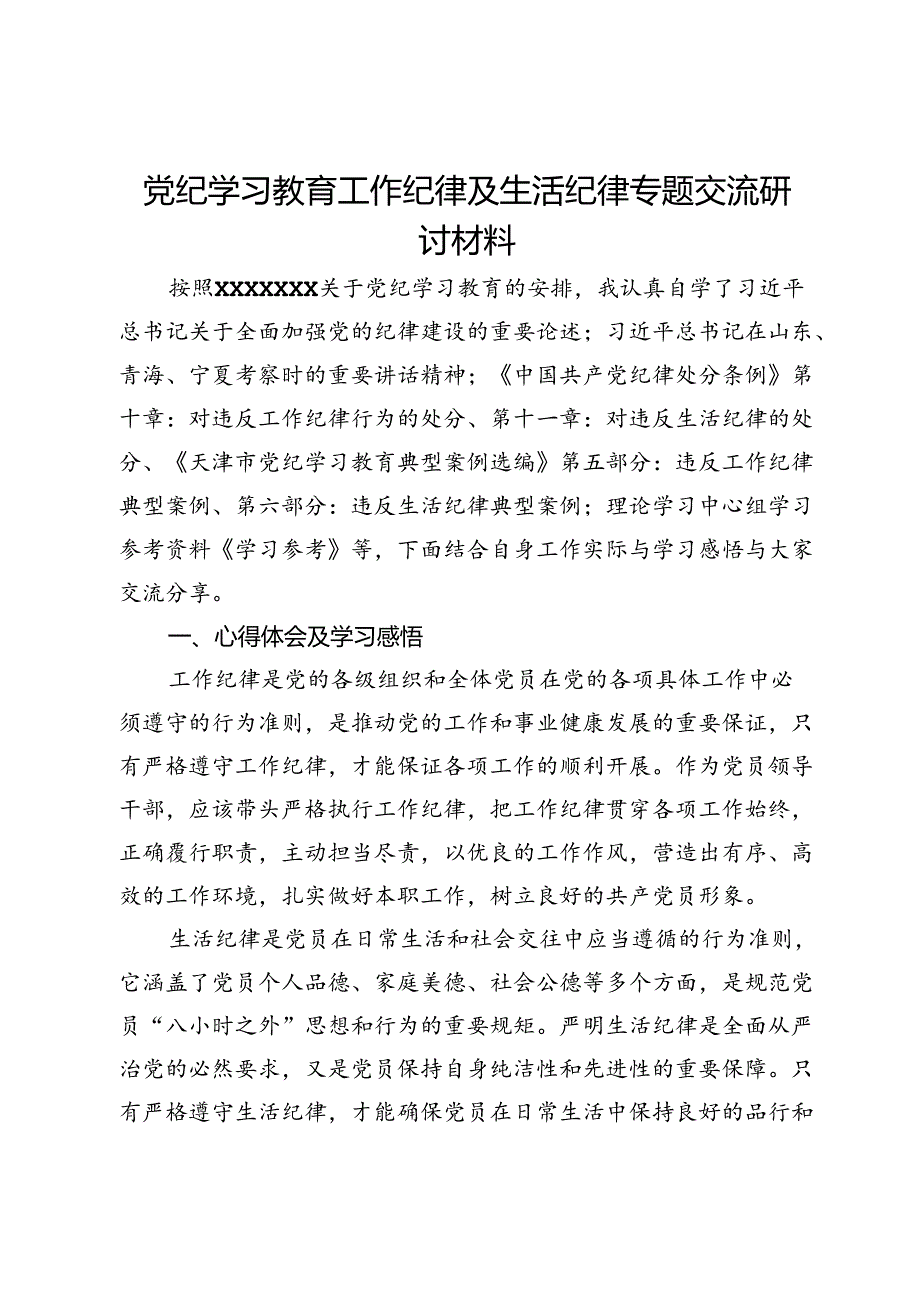 党纪学习教育工作纪律及生活纪律专题交流研讨材料

按照XXXXXXX关于党纪学习教育的安排，我认真自学了习近平总书记关于全面加强党的纪律建设的重要论述；习近平总书记在山东、青海、宁夏考察时的重要讲话精神；《中国共产党纪律处分条例》第十章：对违反工作纪律行为的处分、第十一章：对违反生活纪律的处分、《天津市党纪学习教育典型案例选编》第五部分：违反工作纪律典型案例、第六部分：违反生活纪律典型案例；理论学习中心组学习参考资料《学习参考》等，下面结合自身工作实际与学习感悟与大家交流分享。

一、心得体会及学习感悟

工作纪律是党的各级组织和全体党员在党的各项具体工作中必须遵守的行为准则，是推动党的工作和事业健康发展的重要保证，只有严格遵守工作纪律，才能保证各项工作的顺利开展。作为党员领导干部，应该带头严格执行工作纪律，把工作纪律贯穿各项工作始终，正确履行职责，主动担当尽责，以优良的工作作风，营造出有序、高效的工作环境，扎实做好本职工作，树立良好的共产党员形象。

生活纪律是党员在日常生活和社会交往中应当遵循的行为准则，它涵盖了党员个人品德、家庭美德、社会公德等多个方面，是规范党员“八小时之外”思想和行为的重要规矩。严明生活纪律是全面从严治党的必然要求，又是党员保持自身纯洁性和先进性的重要保障。只有严格遵守生活纪律，才能确保党员在日常生活中保持良好的品行和